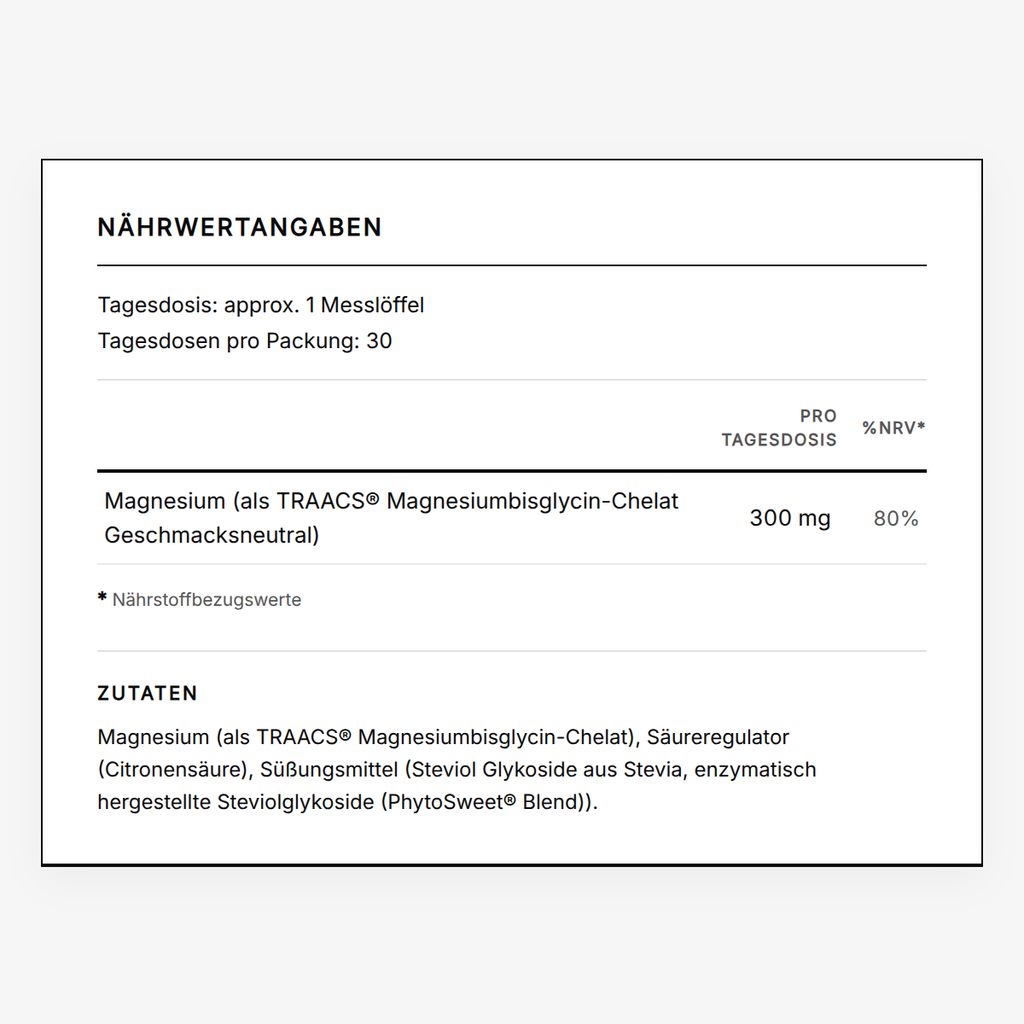 NÄHRWERTANGABEN

Tagesdosis: approx. 1 Messlöffel
Tagesdosen pro Packung: 30

| | PRO TAGESDOSIS | %NRV* |
|---|---|---|
| Magnesium (als TRAACS® Magnesiumbisglycin-Chelat Geschmacksneutral) | 300 mg | 80% |

* Nährstoffbezugswerte

ZUTATEN

Magnesium (als TRAACS® Magnesiumbisglycin-Chelat), Säureregulator (Citronensäure), Süßungsmittel (Steviol Glykoside aus Stevia, enzymatisch hergestellte Steviolglykoside (PhytoSweet® Blend)).